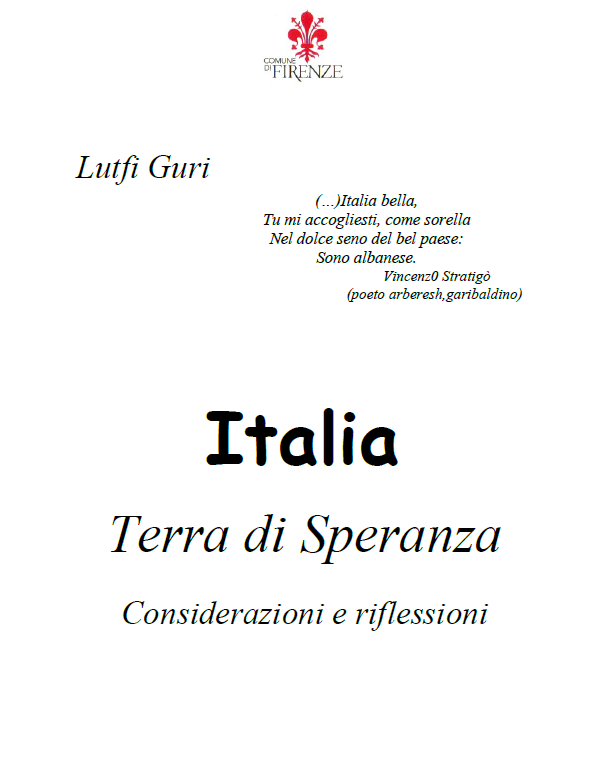 COMUNE DI FIRENZE

Lutfi Guri

(...)Italia bella,
Tu mi accogliesti, come sorella
Nel dolce seno del bel paese:
Sono albanese.
Vincenz0 Stratigò
(poeto arberesh,garibaldino)

Italia

Terra di Speranza

Considerazioni e riflessioni